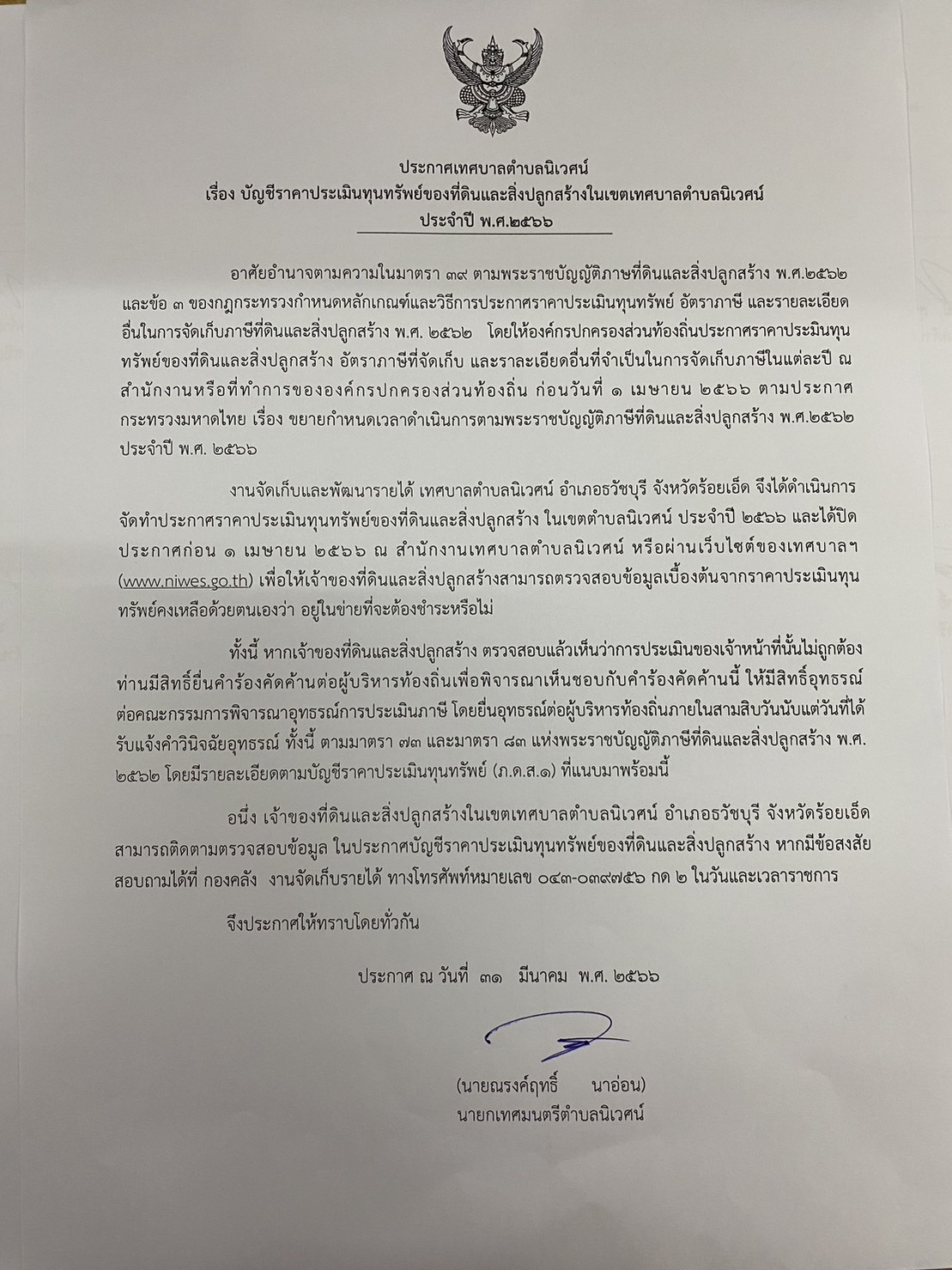 ประกาศเทศบาลตำบลนิเวศน์
เรื่อง บัญชีราคาประเมินทุนทรัพย์ของที่ดินและสิ่งปลูกสร้างในเขตเทศบาลตำบลนิเวศน์
ประจำปี พ.ศ.๒๕๖๖

อาศัยอำนาจตามความในมาตรา ๓๙ ตามพระราชบัญญัติภาษีที่ดินและสิ่งปลูกสร้าง พ.ศ.๒๕๖๒ และข้อ ๓ ของกฎกระทรวงกำหนดหลักเกณฑ์และวิธีการประกาศราคาประเมินทุนทรัพย์ อัตราภาษี และรายละเอียดอื่นในการจัดเก็บภาษีที่ดินและสิ่งปลูกสร้าง พ.ศ. ๒๕๖๒ โดยให้องค์กรปกครองส่วนท้องถิ่นประกาศราคาประเมินทุนทรัพย์ของที่ดินและสิ่งปลูกสร้าง อัตราภาษีที่จัดเก็บ และราละเอียดอื่นที่จำเป็นในการจัดเก็บภาษีในแต่ละปี ณ สำนักงานหรือที่ทำการขององค์กรปกครองส่วนท้องถิ่น ก่อนวันที่ ๑ เมษายน ๒๕๖๖ ตามประกาศกระทรวงมหาดไทย เรื่อง ขยายกำหนดเวลาดำเนินการตามพระราชบัญญัติภาษีที่ดินและสิ่งปลูกสร้าง พ.ศ.๒๕๖๒ ประจำปี พ.ศ. ๒๕๖๖

งานจัดเก็บและพัฒนารายได้ เทศบาลตำบลนิเวศน์ อำเภอธวัชบุรี จังหวัดร้อยเอ็ด จึงได้ดำเนินการจัดทำประกาศราคาประเมินทุนทรัพย์ของที่ดินและสิ่งปลูกสร้าง ในเขตตำบลนิเวศน์ ประจำปี ๒๕๖๖ และได้ปิดประกาศก่อน ๑ เมษายน ๒๕๖๖ ณ สำนักงานเทศบาลตำบลนิเวศน์ หรือผ่านเว็บไซต์ของเทศบาลฯ (www.niwes.go.th) เพื่อให้เจ้าของที่ดินและสิ่งปลูกสร้างสามารถตรวจสอบข้อมูลเบื้องต้นจากราคาประเมินทุนทรัพย์คงเหลือด้วยตนเองว่า อยู่ในข่ายที่จะต้องชำระหรือไม่

ทั้งนี้ หากเจ้าของที่ดินและสิ่งปลูกสร้าง ตรวจสอบแล้วเห็นว่าการประเมินของเจ้าหน้าที่นั้นไม่ถูกต้อง ท่านมีสิทธิ์ยื่นคำร้องคัดค้านต่อผู้บริหารท้องถิ่นเพื่อพิจารณาเห็นชอบกับคำร้องคัดค้านนี้ ให้มีสิทธิ์อุทธรณ์ต่อคณะกรรมการพิจารณาอุทธรณ์การประเมินภาษี โดยยื่นอุทธรณ์ต่อผู้บริหารท้องถิ่นภายในสามสิบวันนับแต่วันที่ได้รับแจ้งคำวินิจฉัยอุทธรณ์ ทั้งนี้ ตามมาตรา ๗๓ และมาตรา ๘๓ แห่งพระราชบัญญัติภาษีที่ดินและสิ่งปลูกสร้าง พ.ศ. ๒๕๖๒ โดยมีรายละเอียดตามบัญชีราคาประเมินทุนทรัพย์ (ภ.ด.ส.๑) ที่แนบมาพร้อมนี้

อนึ่ง เจ้าของที่ดินและสิ่งปลูกสร้างในเขตเทศบาลตำบลนิเวศน์ อำเภอธวัชบุรี จังหวัดร้อยเอ็ด สามารถติดตามตรวจสอบข้อมูล ในประกาศบัญชีราคาประเมินทุนทรัพย์ของที่ดินและสิ่งปลูกสร้าง หากมีข้อสงสัยสอบถามได้ที่ กองคลัง งานจัดเก็บรายได้ ทางโทรศัพท์หมายเลข ๐๔๓-๐๓๙๗๕๖ กด ๒ ในวันและเวลาราชการ

จึงประกาศให้ทราบโดยทั่วกัน

ประกาศ ณ วันที่ ๓๑ มีนาคม พ.ศ. ๒๕๖๖

(นายณรงค์ฤทธิ์ นาอ่อน)
นายกเทศมนตรีตำบลนิเวศน์